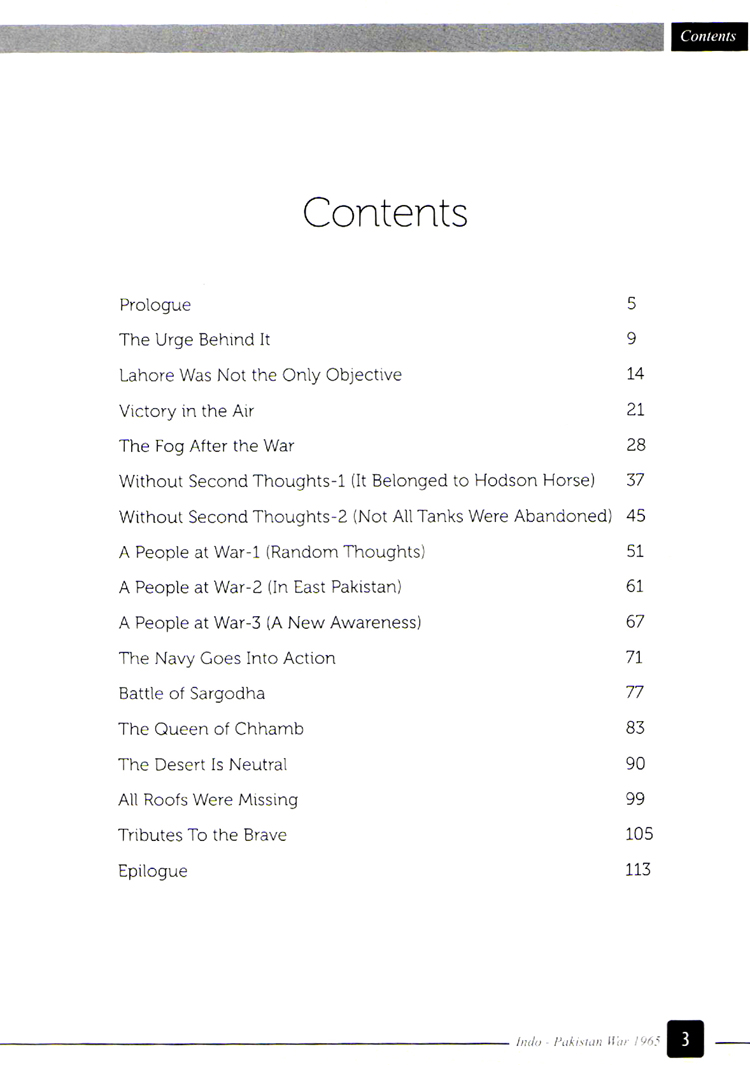 Contents

Contents

| | |
|---|---|
| Prologue | 5 |
| The Urge Behind It | 9 |
| Lahore Was Not the Only Objective | 14 |
| Victory in the Air | 21 |
| The Fog After the War | 28 |
| Without Second Thoughts-1 (It Belonged to Hodson Horse) | 37 |
| Without Second Thoughts-2 (Not All Tanks Were Abandoned) | 45 |
| A People at War-1 (Random Thoughts) | 51 |
| A People at War-2 (In East Pakistan) | 61 |
| A People at War-3 (A New Awareness) | 67 |
| The Navy Goes Into Action | 71 |
| Battle of Sargodha | 77 |
| The Queen of Chhamb | 83 |
| The Desert Is Neutral | 90 |
| All Roofs Were Missing | 99 |
| Tributes To the Brave | 105 |
| Epilogue | 113 |

Indo - Pakistan War 1965 3